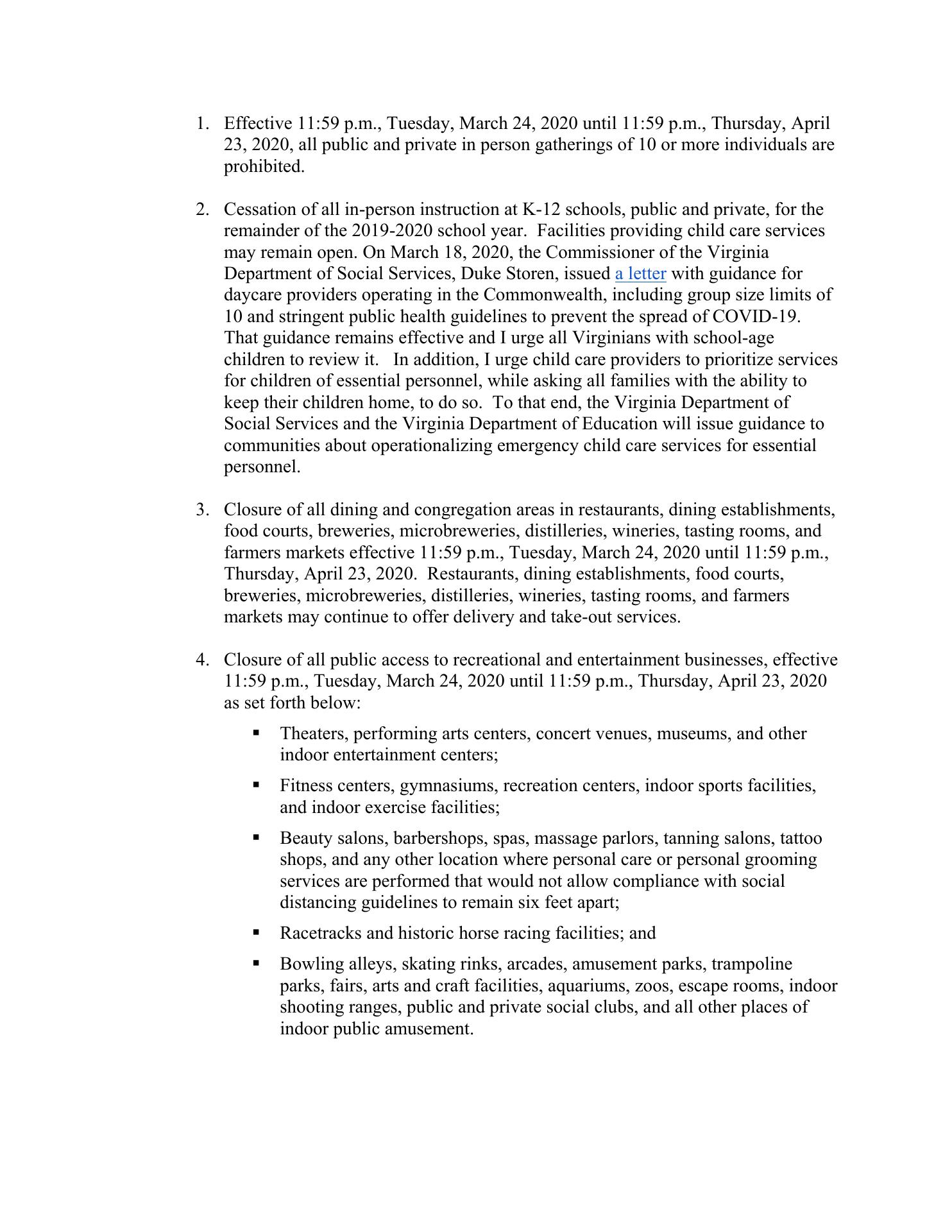 1. Effective 11:59 p.m., Tuesday, March 24, 2020 until 11:59 p.m., Thursday, April 23, 2020, all public and private in person gatherings of 10 or more individuals are prohibited.

2. Cessation of all in-person instruction at K-12 schools, public and private, for the remainder of the 2019-2020 school year. Facilities providing child care services may remain open. On March 18, 2020, the Commissioner of the Virginia Department of Social Services, Duke Storen, issued a letter with guidance for daycare providers operating in the Commonwealth, including group size limits of 10 and stringent public health guidelines to prevent the spread of COVID-19. That guidance remains effective and I urge all Virginians with school-age children to review it. In addition, I urge child care providers to prioritize services for children of essential personnel, while asking all families with the ability to keep their children home, to do so. To that end, the Virginia Department of Social Services and the Virginia Department of Education will issue guidance to communities about operationalizing emergency child care services for essential personnel.

3. Closure of all dining and congregation areas in restaurants, dining establishments, food courts, breweries, microbreweries, distilleries, wineries, tasting rooms, and farmers markets effective 11:59 p.m., Tuesday, March 24, 2020 until 11:59 p.m., Thursday, April 23, 2020. Restaurants, dining establishments, food courts, breweries, microbreweries, distilleries, wineries, tasting rooms, and farmers markets may continue to offer delivery and take-out services.

4. Closure of all public access to recreational and entertainment businesses, effective 11:59 p.m., Tuesday, March 24, 2020 until 11:59 p.m., Thursday, April 23, 2020 as set forth below:

▪ Theaters, performing arts centers, concert venues, museums, and other indoor entertainment centers;

▪ Fitness centers, gymnasiums, recreation centers, indoor sports facilities, and indoor exercise facilities;

▪ Beauty salons, barbershops, spas, massage parlors, tanning salons, tattoo shops, and any other location where personal care or personal grooming services are performed that would not allow compliance with social distancing guidelines to remain six feet apart;

▪ Racetracks and historic horse racing facilities; and

▪ Bowling alleys, skating rinks, arcades, amusement parks, trampoline parks, fairs, arts and craft facilities, aquariums, zoos, escape rooms, indoor shooting ranges, public and private social clubs, and all other places of indoor public amusement.